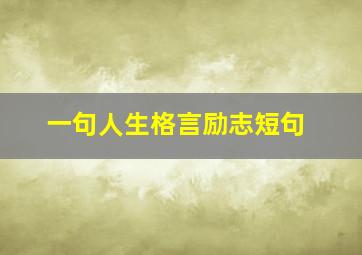 一句人生格言励志短句